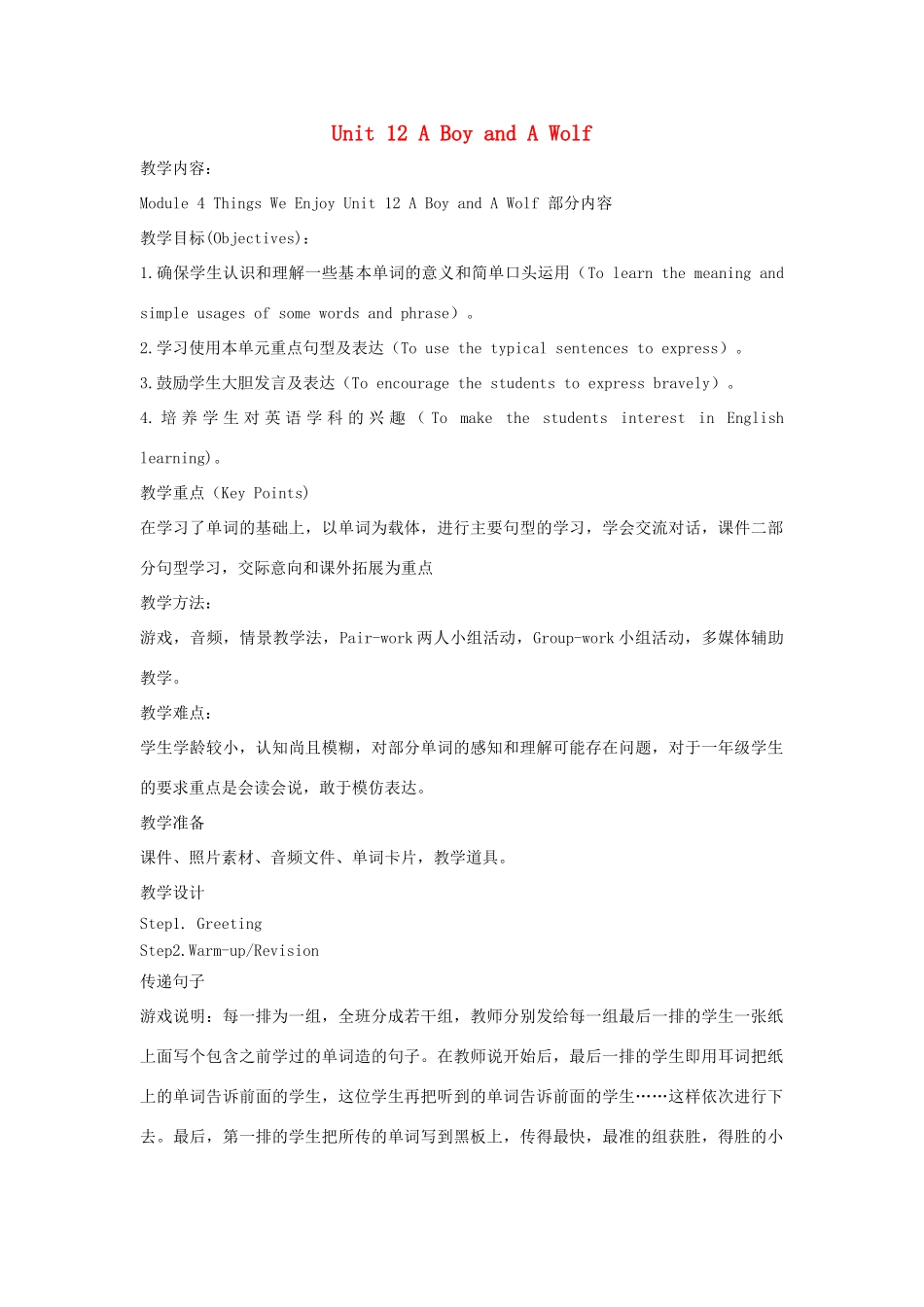 Unit 12 A Boy and A Wolf

教学内容：

Module 4 Things We Enjoy Unit 12 A Boy and A Wolf 部分内容

教学目标(Objectives)：

1.确保学生认识和理解一些基本单词的意义和简单口头运用（To learn the meaning and simple usages of some words and phrase）。

2.学习使用本单元重点句型及表达（To use the typical sentences to express）。

3.鼓励学生大胆发言及表达（To encourage the students to express bravely）。

4.培养学生对英语学科的兴趣（To make the students interest in English learning)。

教学重点（Key Points)

在学习了单词的基础上，以单词为载体，进行主要句型的学习，学会交流对话，课件二部分句型学习，交际意向和课外拓展为重点

教学方法：

游戏，音频，情景教学法，Pair-work 两人小组活动，Group-work 小组活动，多媒体辅助教学。

教学难点：

学生学龄较小，认知尚且模糊，对部分单词的感知和理解可能存在问题，对于一年级学生的要求重点是会读会说，敢于模仿表达。

教学准备

课件、照片素材、音频文件、单词卡片，教学道具。

教学设计

Step1. Greeting

Step2.Warm-up/Revision

传递句子

游戏说明：每一排为一组，全班分成若干组，教师分别发给每一组最后一排的学生一张纸上面写个包含之前学过的单词造的句子。在教师说开始后，最后一排的学生即用耳词把纸上的单词告诉前面的学生，这位学生再把听到的单词告诉前面的学生……这样依次进行下去。最后，第一排的学生把所传的单词写到黑板上，传得最快，最准的组获胜，得胜的小